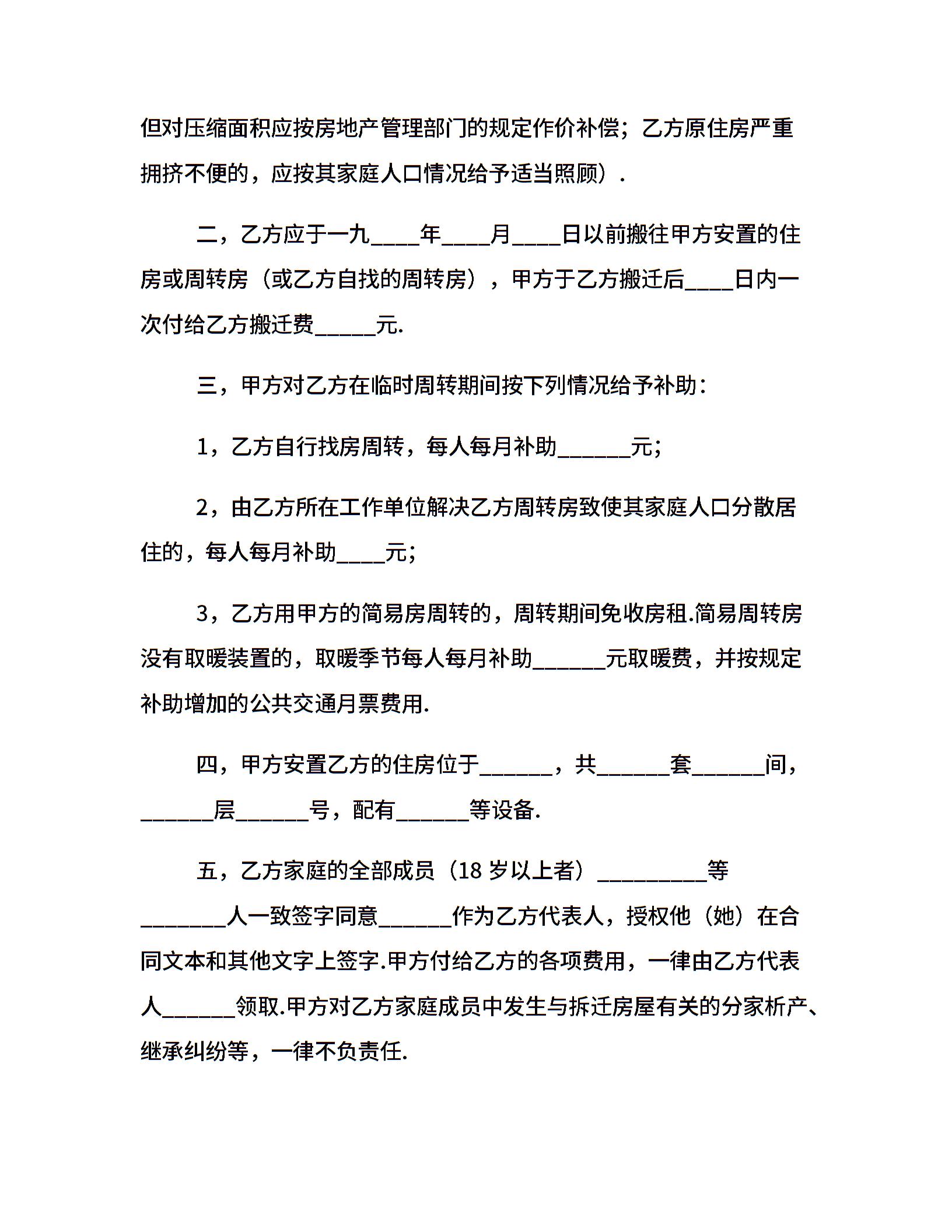 但对压缩面积应按房地产管理部门的规定作价补偿；乙方原住房严重拥挤不便的，应按其家庭人口情况给予适当照顾）.

二，乙方应于一九____年____月____日以前搬往甲方安置的住房或周转房（或乙方自找的周转房），甲方于乙方搬迁后____日内一次付给乙方搬迁费_____元.

三，甲方对乙方在临时周转期间按下列情况给予补助：

1，乙方自行找房周转，每人每月补助______元；

2，由乙方所在工作单位解决乙方周转房致使其家庭人口分散居住的，每人每月补助____元；

3，乙方用甲方的简易房周转的，周转期间免收房租.简易周转房没有取暖装置的，取暖季节每人每月补助______元取暖费，并按规定补助增加的公共交通月票费用.

四，甲方安置乙方的住房位于______，共______套______间，______层______号，配有______等设备.

五，乙方家庭的全部成员（18 岁以上者）_________等_______人一致签字同意______作为乙方代表人，授权他（她）在合同文本和其他文字上签字.甲方付给乙方的各项费用，一律由乙方代表人______领取.甲方对乙方家庭成员中发生与拆迁房屋有关的分家析产、继承纠纷等，一律不负责任.